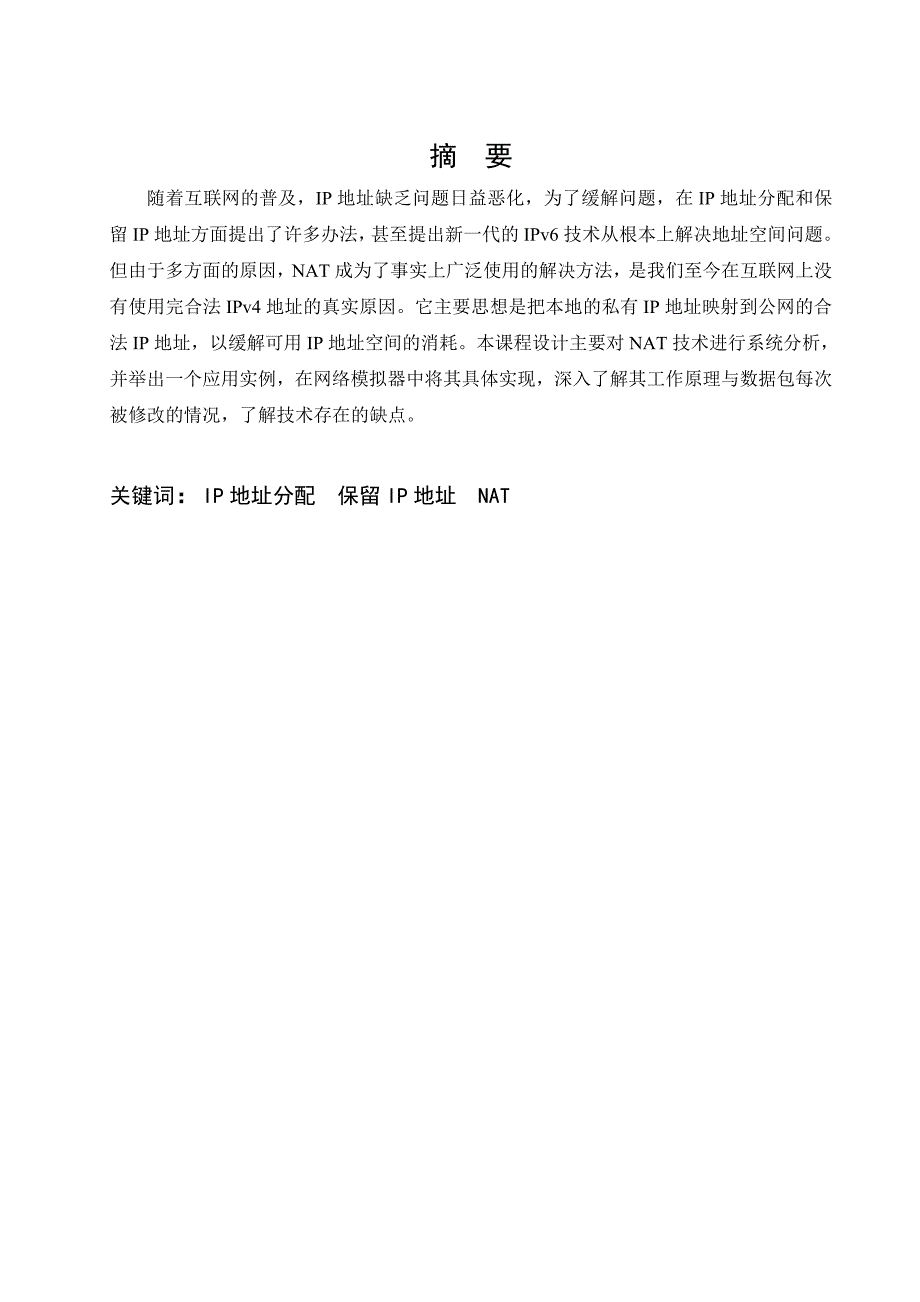 摘 要

随着互联网的普及，IP 地址缺乏问题日益恶化，为了缓解问题，在 IP 地址分配和保留 IP 地址方面提出了许多办法，甚至提出新一代的 IPv6 技术从根本上解决地址空间问题。但由于多方面的原因，NAT 成为了事实上广泛使用的解决方法，是我们至今在互联网上没有使用完合法 IPv4 地址的真实原因。它主要思想是把本地的私有 IP 地址映射到公网的合法 IP 地址，以缓解可用 IP 地址空间的消耗。本课程设计主要对 NAT 技术进行系统分析，并举出一个应用实例，在网络模拟器中将其具体实现，深入了解其工作原理与数据包每次被修改的情况，了解技术存在的缺点。

关键词： IP 地址分配 保留 IP 地址 NAT